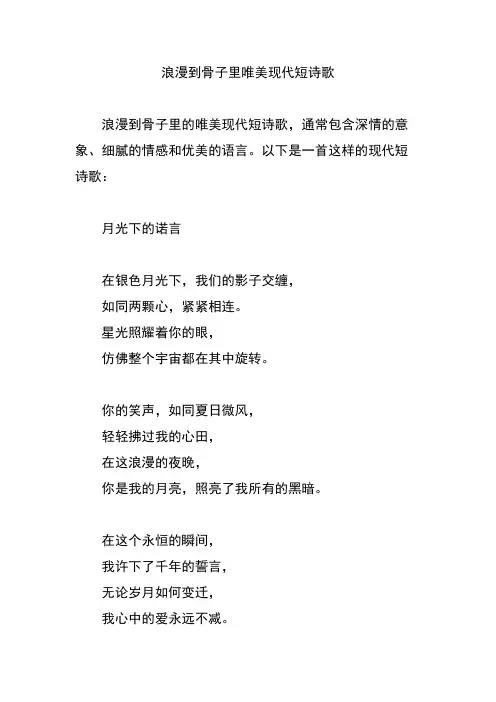 浪漫到骨子里唯美现代短诗歌

浪漫到骨子里的唯美现代短诗歌，通常包含深情的意象、细腻的情感和优美的语言。以下是一首这样的现代短诗歌：

月光下的诺言

在银色月光下，我们的影子交缠，
如同两颗心，紧紧相连。
星光照耀着你的眼，
仿佛整个宇宙都在其中旋转。

你的笑声，如同夏日微风，
轻轻拂过我的心田，
在这浪漫的夜晚，
你是我的月亮，照亮了我所有的黑暗。

在这个永恒的瞬间，
我许下了千年的誓言，
无论岁月如何变迁，
我心中的爱永远不减。